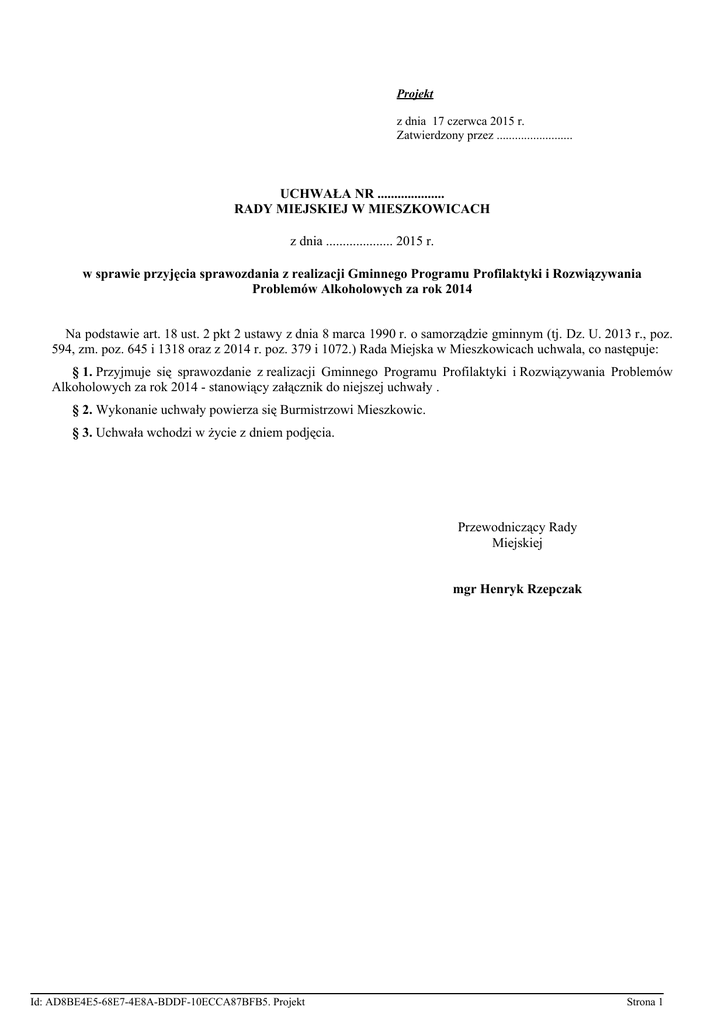 Projekt

z dnia 17 czerwca 2015 r.
Zatwierdzony przez .........................

UCHWAŁA NR ....................
RADY MIEJSKIEJ W MIESZKOWICACH

z dnia .................... 2015 r.

w sprawie przyjęcia sprawozdania z realizacji Gminnego Programu Profilaktyki i Rozwiązywania Problemów Alkoholowych za rok 2014

Na podstawie art. 18 ust. 2 pkt 2 ustawy z dnia 8 marca 1990 r. o samorządzie gminnym (tj. Dz. U. 2013 r., poz. 594, zm. poz. 645 i 1318 oraz z 2014 r. poz. 379 i 1072.) Rada Miejska w Mieszkowicach uchwala, co następuje:

§ 1. Przyjmuje się sprawozdanie z realizacji Gminnego Programu Profilaktyki i Rozwiązywania Problemów Alkoholowych za rok 2014 - stanowiący załącznik do niejszej uchwały .

§ 2. Wykonanie uchwały powierza się Burmistrzowi Mieszkowic.

§ 3. Uchwała wchodzi w życie z dniem podjęcia.

Przewodniczący Rady Miejskiej

mgr Henryk Rzepczak

Id: AD8BE4E5-68E7-4E8A-BDDF-10ECCA87BFB5. Projekt

Strona 1